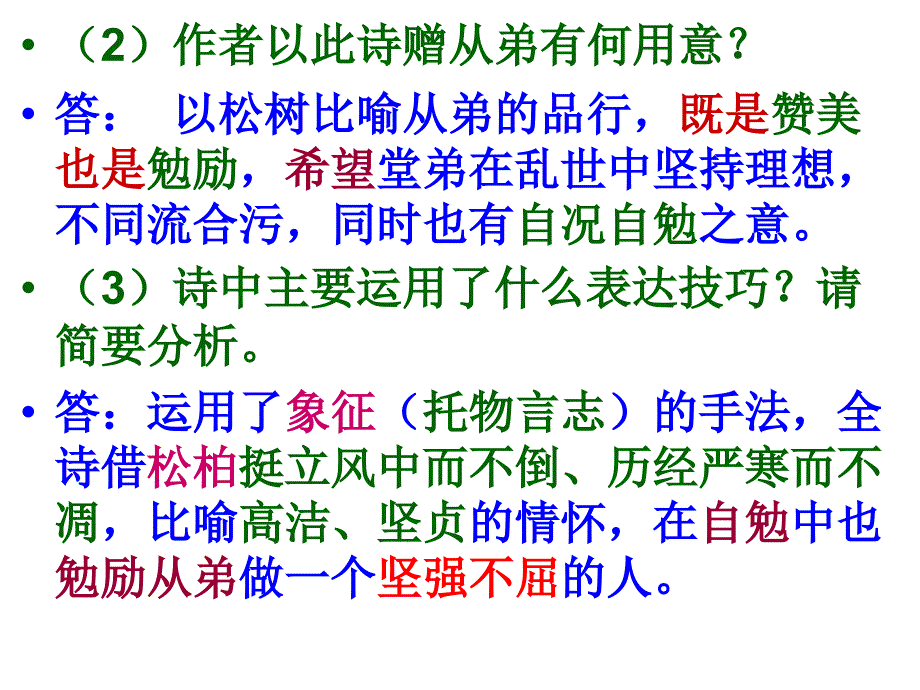 • （2）作者以此诗赠从弟有何用意？

• 答： 以松树比喻从弟的品行，既是赞美也是勉励，希望堂弟在乱世中坚持理想，不同流合污，同时也有自况自勉之意。

• （3）诗中主要运用了什么表达技巧？请简要分析。

• 答：运用了象征（托物言志）的手法，全诗借松柏挺立风中而不倒、历经严寒而不凋，比喻高洁、坚贞的情怀，在自勉中也勉励从弟做一个坚强不屈的人。